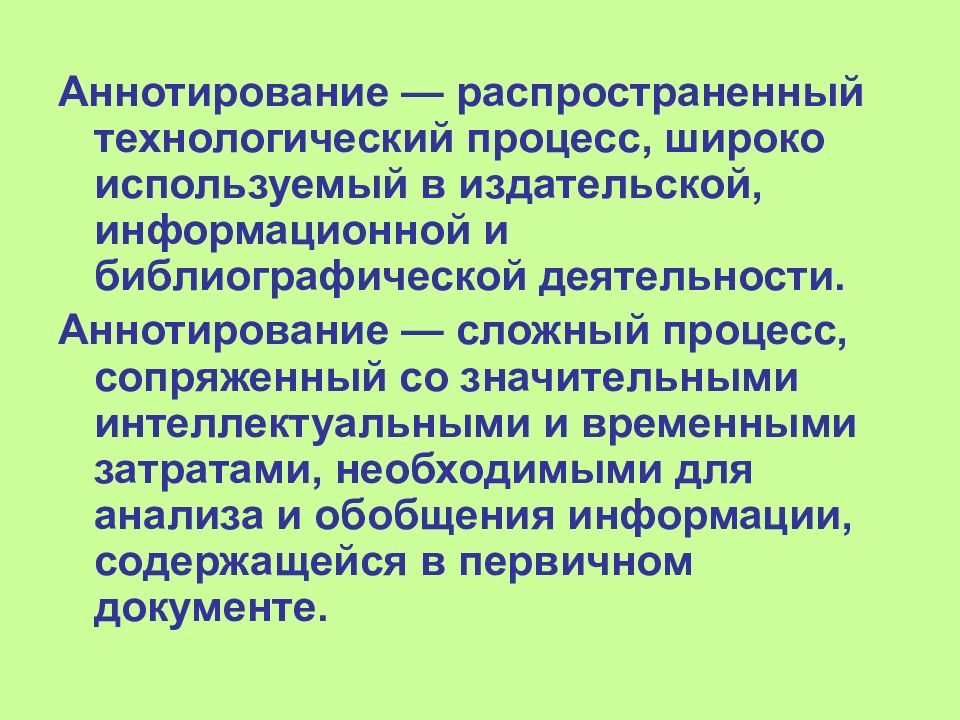 Аннотирование — распространенный технологический процесс, широко используемый в издательской, информационной и библиографической деятельности.

Аннотирование — сложный процесс, сопряженный со значительными интеллектуальными и временными затратами, необходимыми для анализа и обобщения информации, содержащейся в первичном документе.